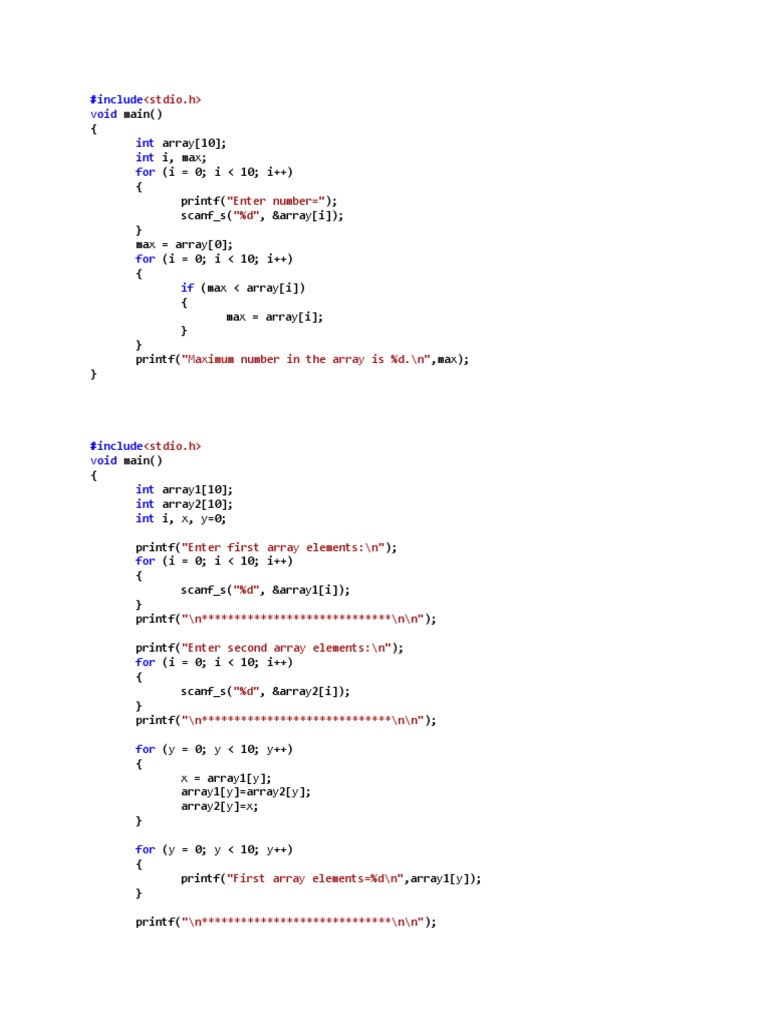 #include<stdio.h>
void main()
{
	int array[10];
	int i, max;
	for (i = 0; i < 10; i++)
	{
		printf("Enter number=");
		scanf_s("%d", &array[i]);
	}
	max = array[0];
	for (i = 0; i < 10; i++)
	{
		if (max < array[i])
		{
			max = array[i];
		}
	}
	printf("Maximum number in the array is %d.\n",max);
}

#include<stdio.h>
void main()
{
	int array1[10];
	int array2[10];
	int i, x, y=0;

	printf("Enter first array elements:\n");
	for (i = 0; i < 10; i++)
	{
		scanf_s("%d", &array1[i]);
	}
	printf("\n****************************\n\n");

	printf("Enter second array elements:\n");
	for (i = 0; i < 10; i++)
	{
		scanf_s("%d", &array2[i]);
	}
	printf("\n****************************\n\n");

	for (y = 0; y < 10; y++)
	{
		x = array1[y];
		array1[y]=array2[y];
		array2[y]=x;
	}

	for (y = 0; y < 10; y++)
	{
		printf("First array elements=%d\n",array1[y]);
	}

	printf("\n****************************\n\n");